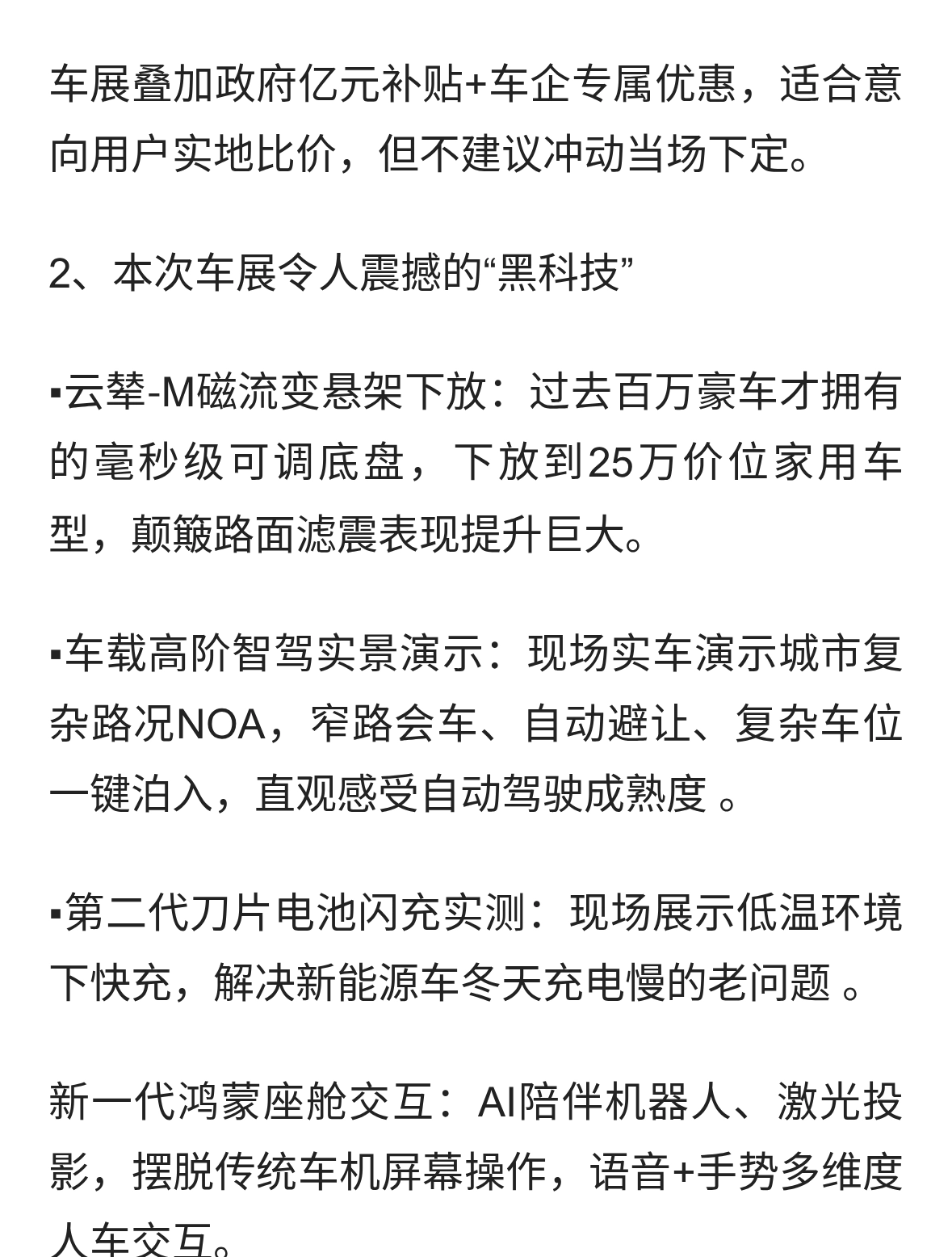 车展叠加政府亿元补贴+车企专属优惠，适合意向用户实地比价，但不建议冲动当场下定。

2、本次车展令人震撼的“黑科技”

▪云辇-M磁流变悬架下放：过去百万豪车才拥有的毫秒级可调底盘，下放到25万价位家用车型，颠簸路面滤震表现提升巨大。

▪车载高阶智驾实景演示：现场实车演示城市复杂路况NOA，窄路会车、自动避让、复杂车位一键泊入，直观感受自动驾驶成熟度 。

▪第二代刀片电池闪充实测：现场展示低温环境下快充，解决新能源车冬天充电慢的老问题 。

新一代鸿蒙座舱交互：AI陪伴机器人、激光投影，摆脱传统车机屏幕操作，语音+手势多维度人车交互。